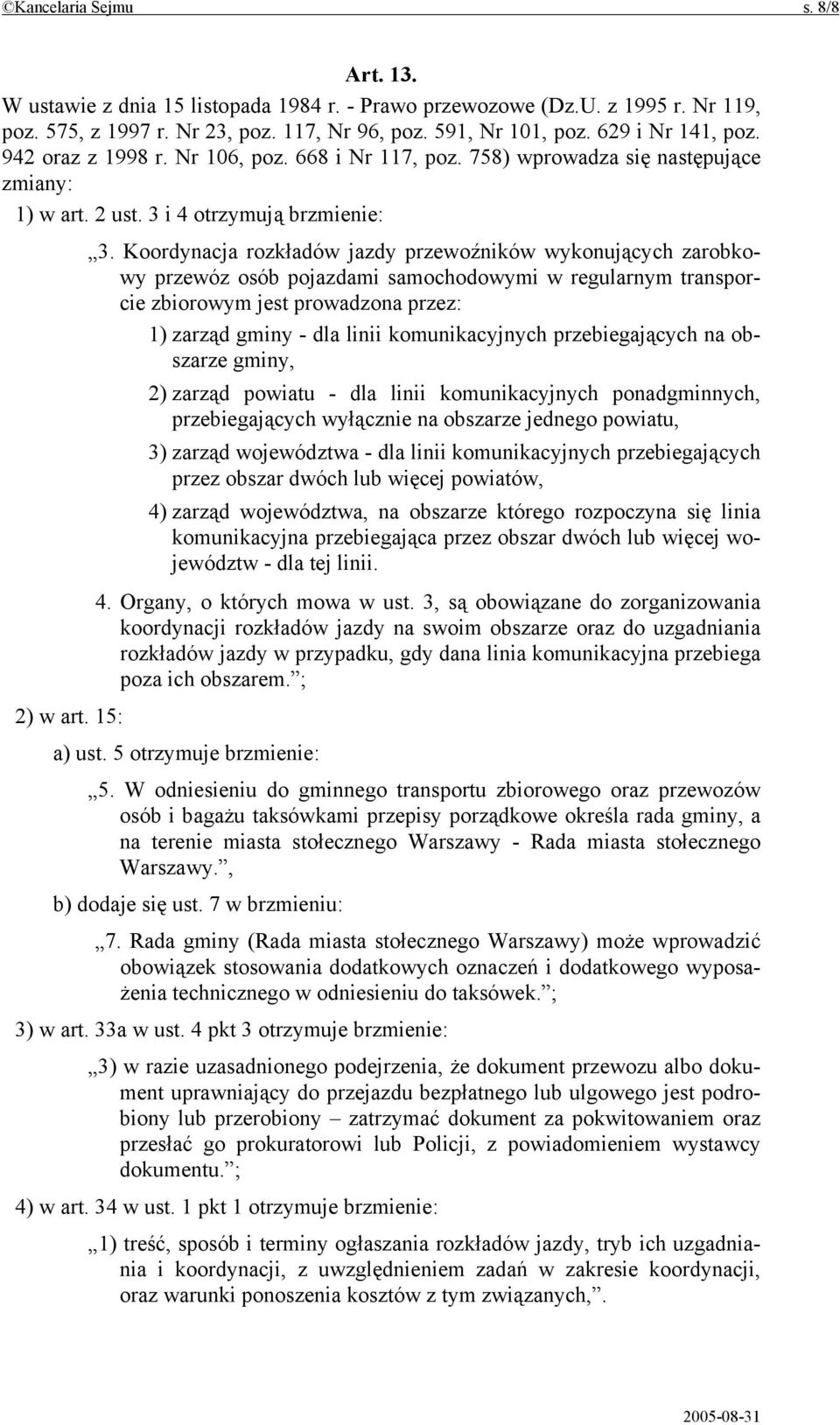 ©Kancelaria Sejmu s. 8/8

Art. 13.

W ustawie z dnia 15 listopada 1984 r. - Prawo przewozowe (Dz.U. z 1995 r. Nr 119, poz. 575, z 1997 r. Nr 23, poz. 117, Nr 96, poz. 591, Nr 101, poz. 629 i Nr 141, poz. 942 oraz z 1998 r. Nr 106, poz. 668 i Nr 117, poz. 758) wprowadza się następujące zmiany:

1) w art. 2 ust. 3 i 4 otrzymują brzmienie:

„3. Koordynacja rozkładów jazdy przewoźników wykonujących zarobkowy przewóz osób pojazdami samochodowymi w regularnym transporcie zbiorowym jest prowadzona przez:

1) zarząd gminy - dla linii komunikacyjnych przebiegających na obszarze gminy,

2) zarząd powiatu - dla linii komunikacyjnych ponadgminnych, przebiegających wyłącznie na obszarze jednego powiatu,

3) zarząd województwa - dla linii komunikacyjnych przebiegających przez obszar dwóch lub więcej powiatów,

4) zarząd województwa, na obszarze którego rozpoczyna się linia komunikacyjna przebiegająca przez obszar dwóch lub więcej województw - dla tej linii.

4. Organy, o których mowa w ust. 3, są obowiązane do zorganizowania koordynacji rozkładów jazdy na swoim obszarze oraz do uzgadniania rozkładów jazdy w przypadku, gdy dana linia komunikacyjna przebiega poza ich obszarem.”;

2) w art. 15:

a) ust. 5 otrzymuje brzmienie:

„5. W odniesieniu do gminnego transportu zbiorowego oraz przewozów osób i bagażu taksówkami przepisy porządkowe określa rada gminy, a na terenie miasta stołecznego Warszawy - Rada miasta stołecznego Warszawy.”,

b) dodaje się ust. 7 w brzmieniu:

„7. Rada gminy (Rada miasta stołecznego Warszawy) może wprowadzić obowiązek stosowania dodatkowych oznaczeń i dodatkowego wyposażenia technicznego w odniesieniu do taksówek.”;

3) w art. 33a w ust. 4 pkt 3 otrzymuje brzmienie:

„3) w razie uzasadnionego podejrzenia, że dokument przewozu albo dokument uprawniający do przejazdu bezpłatnego lub ulgowego jest podrobiony lub przerobiony – zatrzymać dokument za pokwitowaniem oraz przesłać go prokuratorowi lub Policji, z powiadomieniem wystawcy dokumentu.”;

4) w art. 34 w ust. 1 pkt 1 otrzymuje brzmienie:

„1) treść, sposób i terminy ogłaszania rozkładów jazdy, tryb ich uzgadniania i koordynacji, z uwzględnieniem zadań w zakresie koordynacji, oraz warunki ponoszenia kosztów z tym związanych,”.

2005-08-31